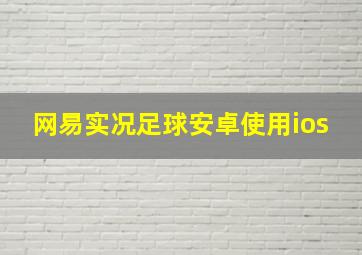 网易实况足球安卓使用ios